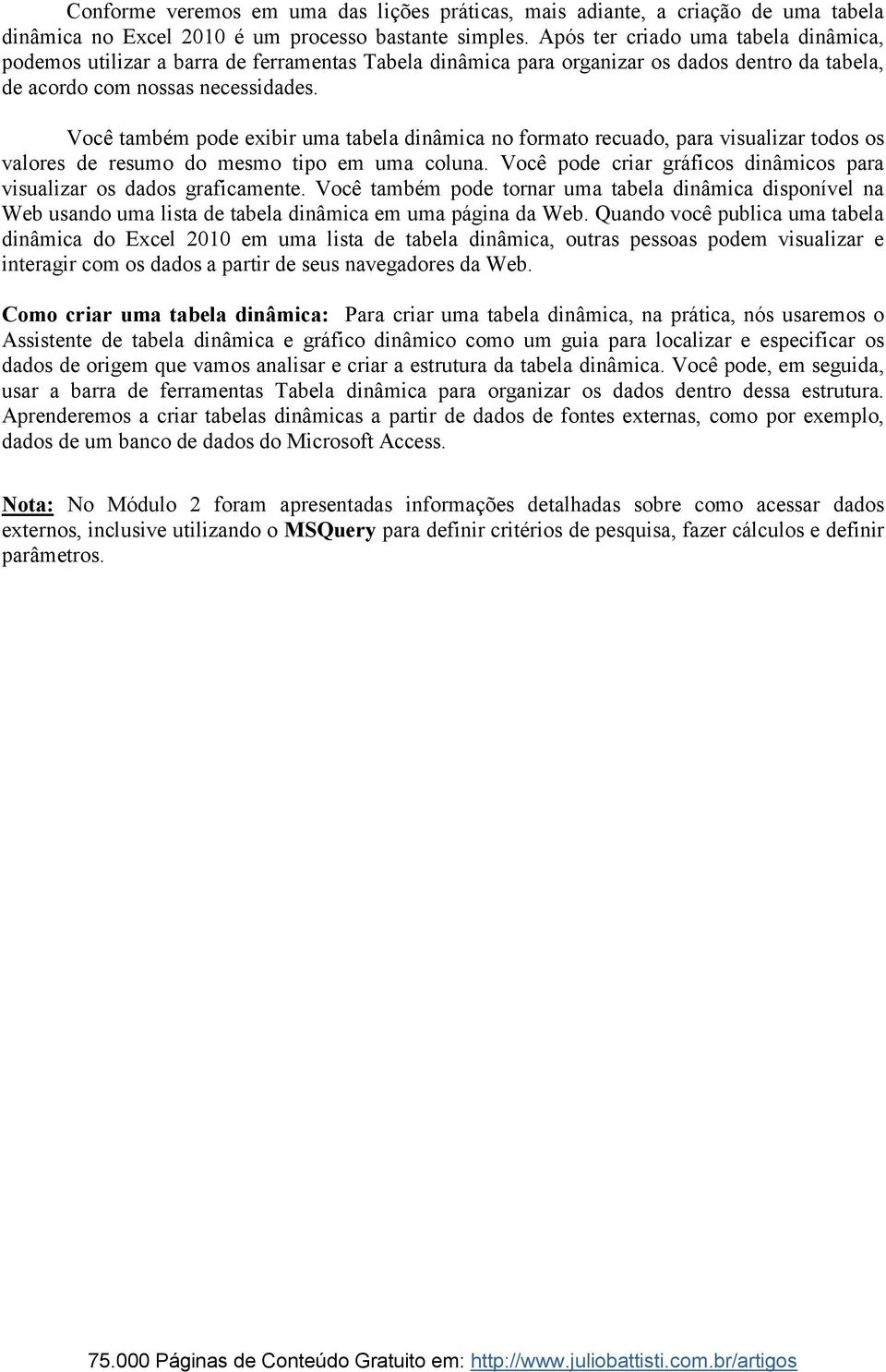 Conforme veremos em uma das lições práticas, mais adiante, a criação de uma tabela dinâmica no Excel 2010 é um processo bastante simples. Após ter criado uma tabela dinâmica, podemos utilizar a barra de ferramentas Tabela dinâmica para organizar os dados dentro da tabela, de acordo com nossas necessidades.

Você também pode exibir uma tabela dinâmica no formato recuado, para visualizar todos os valores de resumo do mesmo tipo em uma coluna. Você pode criar gráficos dinâmicos para visualizar os dados graficamente. Você também pode tornar uma tabela dinâmica disponível na Web usando uma lista de tabela dinâmica em uma página da Web. Quando você publica uma tabela dinâmica do Excel 2010 em uma lista de tabela dinâmica, outras pessoas podem visualizar e interagir com os dados a partir de seus navegadores da Web.

Como criar uma tabela dinâmica: Para criar uma tabela dinâmica, na prática, nós usaremos o Assistente de tabela dinâmica e gráfico dinâmico como um guia para localizar e especificar os dados de origem que vamos analisar e criar a estrutura da tabela dinâmica. Você pode, em seguida, usar a barra de ferramentas Tabela dinâmica para organizar os dados dentro dessa estrutura. Aprenderemos a criar tabelas dinâmicas a partir de dados de fontes externas, como por exemplo, dados de um banco de dados do Microsoft Access.

Nota: No Módulo 2 foram apresentadas informações detalhadas sobre como acessar dados externos, inclusive utilizando o MSQuery para definir critérios de pesquisa, fazer cálculos e definir parâmetros.

75.000 Páginas de Conteúdo Gratuito em: http://www.juliobattisti.com.br/artigos